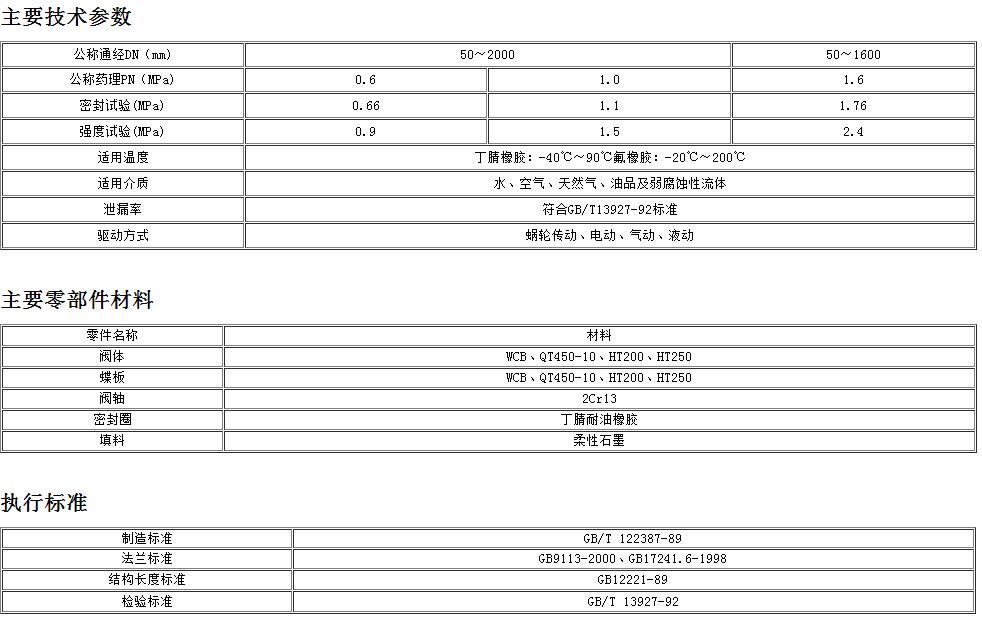 主要技术参数

| 公称通经DN（mm） | 50～2000 | | 50～1600 |
|---|---|---|---|
| 公称药理PN（MPa） | 0.6 | 1.0 | 1.6 |
| 密封试验(MPa) | 0.66 | 1.1 | 1.76 |
| 强度试验(MPa) | 0.9 | 1.5 | 2.4 |
| 适用温度 | 丁腈橡胶：-40℃～90℃氟橡胶：-20℃～200℃ | | |
| 适用介质 | 水、空气、天然气、油品及弱腐蚀性流体 | | |
| 泄漏率 | 符合GB/T13927-92标准 | | |
| 驱动方式 | 蜗轮传动、电动、气动、液动 | | |

主要零部件材料

| 零件名称 | 材料 |
|---|---|
| 阀体 | WCB、QT450-10、HT200、HT250 |
| 蝶板 | WCB、QT450-10、HT200、HT250 |
| 阀轴 | 2Cr13 |
| 密封圈 | 丁腈耐油橡胶 |
| 填料 | 柔性石墨 |

执行标准

| 制造标准 | GB/T 122387-89 |
|---|---|
| 法兰标准 | GB9113-2000、GB17241.6-1998 |
| 结构长度标准 | GB12221-89 |
| 检验标准 | GB/T 13927-92 |